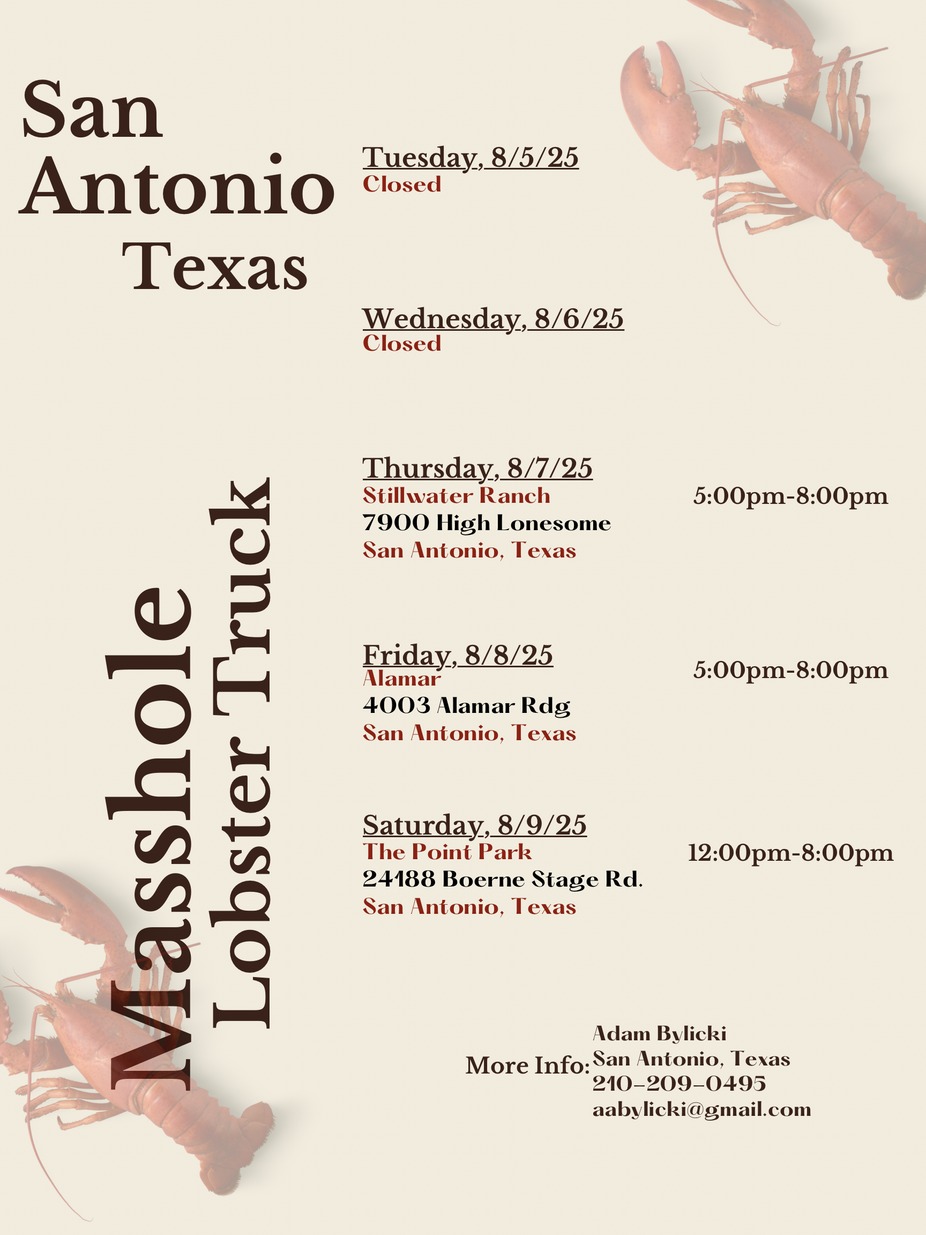 San Antonio Texas

Masshole Lobster Truck

Tuesday, 8/5/25
Closed

Wednesday, 8/6/25
Closed

Thursday, 8/7/25
Stillwater Ranch
7900 High Lonesome
San Antonio, Texas
5:00pm-8:00pm

Friday, 8/8/25
Alamar
4003 Alamar Rdg
San Antonio, Texas
5:00pm-8:00pm

Saturday, 8/9/25
The Point Park
24188 Boerne Stage Rd.
San Antonio, Texas
12:00pm-8:00pm

More Info:
Adam Bylicki
San Antonio, Texas
210-209-0495
aabylicki@gmail.com